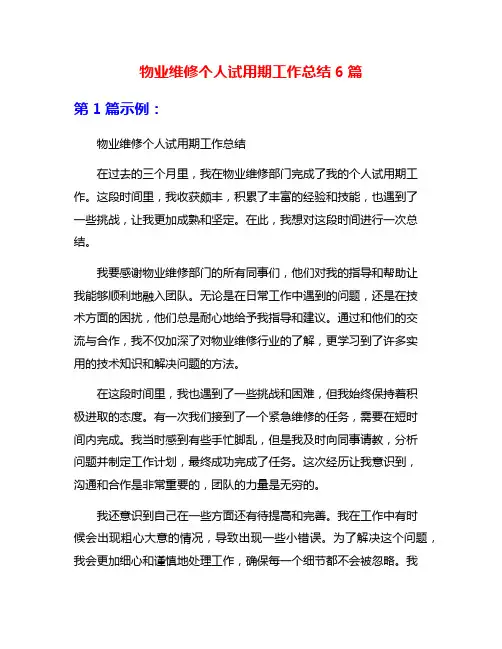 物业维修个人试用期工作总结 6 篇

第 1 篇示例：

物业维修个人试用期工作总结

在过去的三个月里，我在物业维修部门完成了我的个人试用期工作。这段时间里，我收获颇丰，积累了丰富的经验和技能，也遇到了一些挑战，让我更加成熟和坚定。在此，我想对这段时间进行一次总结。

我要感谢物业维修部门的所有同事们，他们对我的指导和帮助让我能够顺利地融入团队。无论是在日常工作中遇到的问题，还是在技术方面的困扰，他们总是耐心地给予我指导和建议。通过和他们的交流与合作，我不仅加深了对物业维修行业的了解，更学习到了许多实用的技术知识和解决问题的方法。

在这段时间里，我也遇到了一些挑战和困难，但我始终保持着积极进取的态度。有一次我们接到了一个紧急维修的任务，需要在短时间内完成。我当时感到有些手忙脚乱，但是我及时向同事请教，分析问题并制定工作计划，最终成功完成了任务。这次经历让我意识到，沟通和合作是非常重要的，团队的力量是无穷的。

我还意识到自己在一些方面还有待提高和完善。我在工作中有时候会出现粗心大意的情况，导致出现一些小错误。为了解决这个问题，我会更加细心和谨慎地处理工作，确保每一个细节都不会被忽略。我